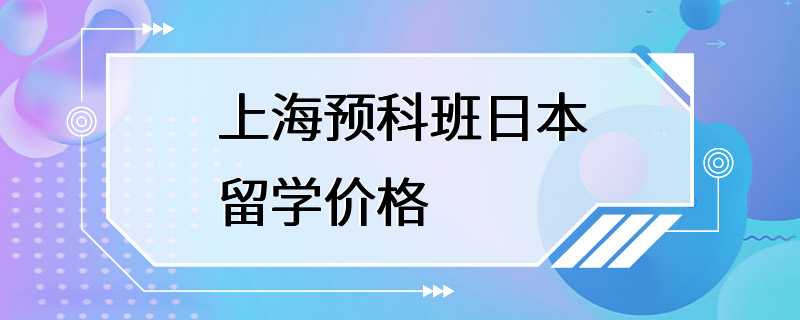 上海预科班日本留学价格